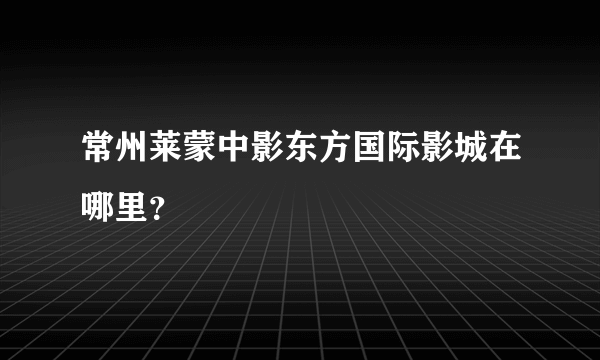 常州莱蒙中影东方国际影城在哪里？